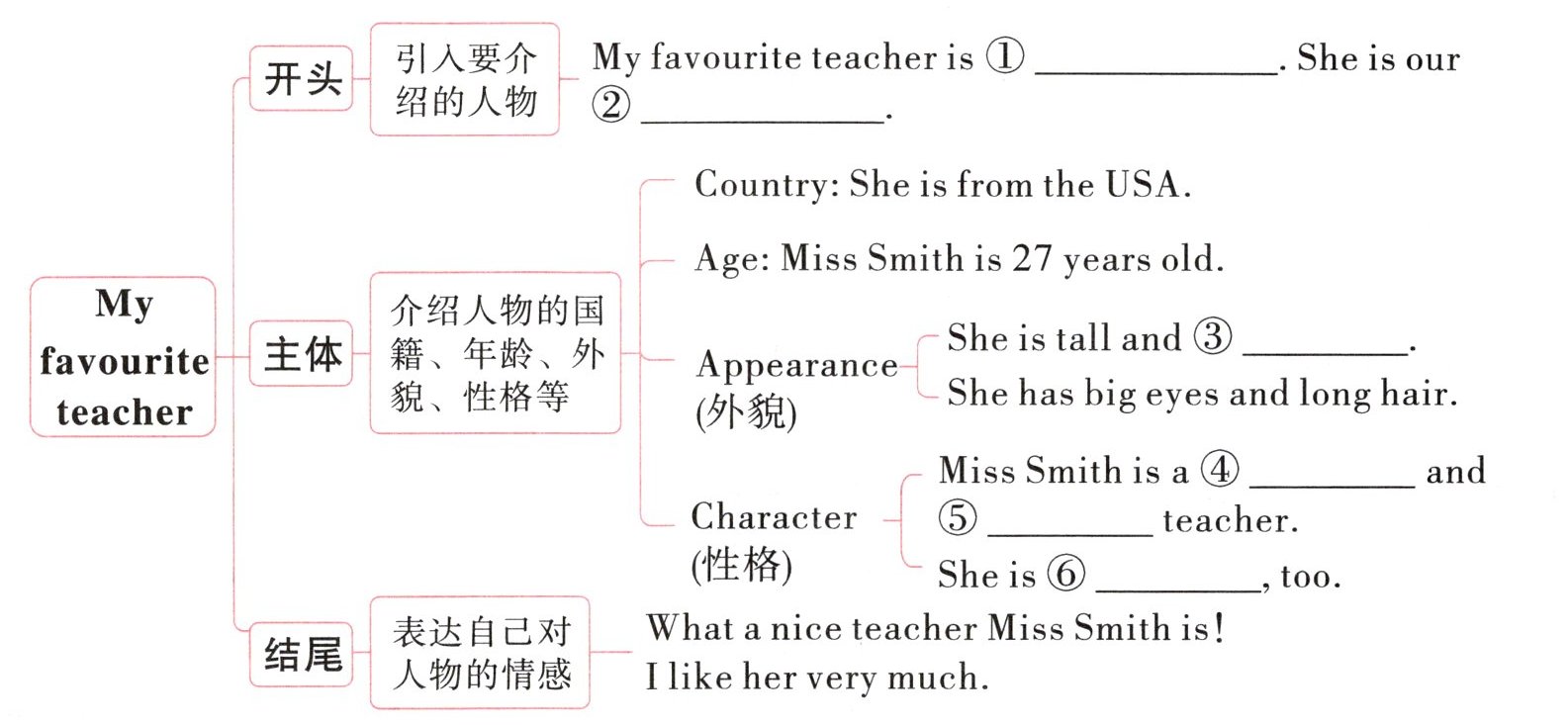 My favourite teacher

开头

引入要介绍的人物

My favourite teacher is ① ____________. She is our ② ____________.

主体

介绍人物的国籍、年龄、外貌、性格等

Country: She is from the USA.

Age: Miss Smith is 27 years old.

Appearance (外貌)

She is tall and ③ ________.

She has big eyes and long hair.

Character (性格)

Miss Smith is a ④ ________ and ⑤ ________ teacher.

She is ⑥ ________, too.

结尾

表达自己对人物的情感

What a nice teacher Miss Smith is!
I like her very much.